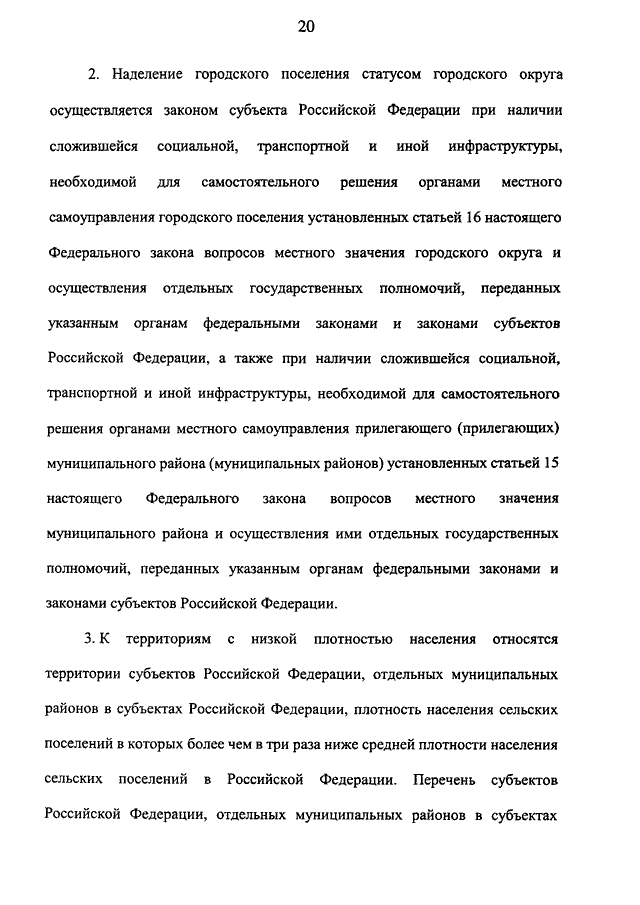 20

2. Наделение городского поселения статусом городского округа осуществляется законом субъекта Российской Федерации при наличии сложившейся социальной, транспортной и иной инфраструктуры, необходимой для самостоятельного решения органами местного самоуправления городского поселения установленных статьей 16 настоящего Федерального закона вопросов местного значения городского округа и осуществления отдельных государственных полномочий, переданных указанным органам федеральными законами и законами субъектов Российской Федерации, а также при наличии сложившейся социальной, транспортной и иной инфраструктуры, необходимой для самостоятельного решения органами местного самоуправления прилегающего (прилегающих) муниципального района (муниципальных районов) установленных статьей 15 настоящего Федерального закона вопросов местного значения муниципального района и осуществления ими отдельных государственных полномочий, переданных указанным органам федеральными законами и законами субъектов Российской Федерации.

3. К территориям с низкой плотностью населения относятся территории субъектов Российской Федерации, отдельных муниципальных районов в субъектах Российской Федерации, плотность населения сельских поселений в которых более чем в три раза ниже средней плотности населения сельских поселений в Российской Федерации. Перечень субъектов Российской Федерации, отдельных муниципальных районов в субъектах